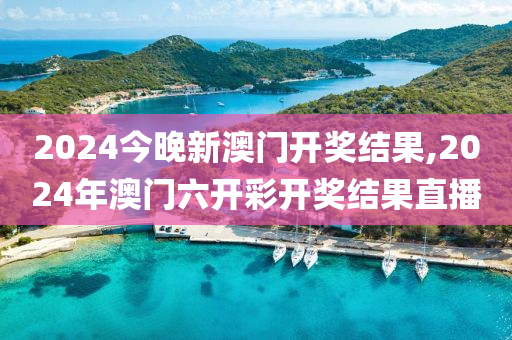 2024今晚新澳门开奖结果,2024年澳门六开彩开奖结果直播